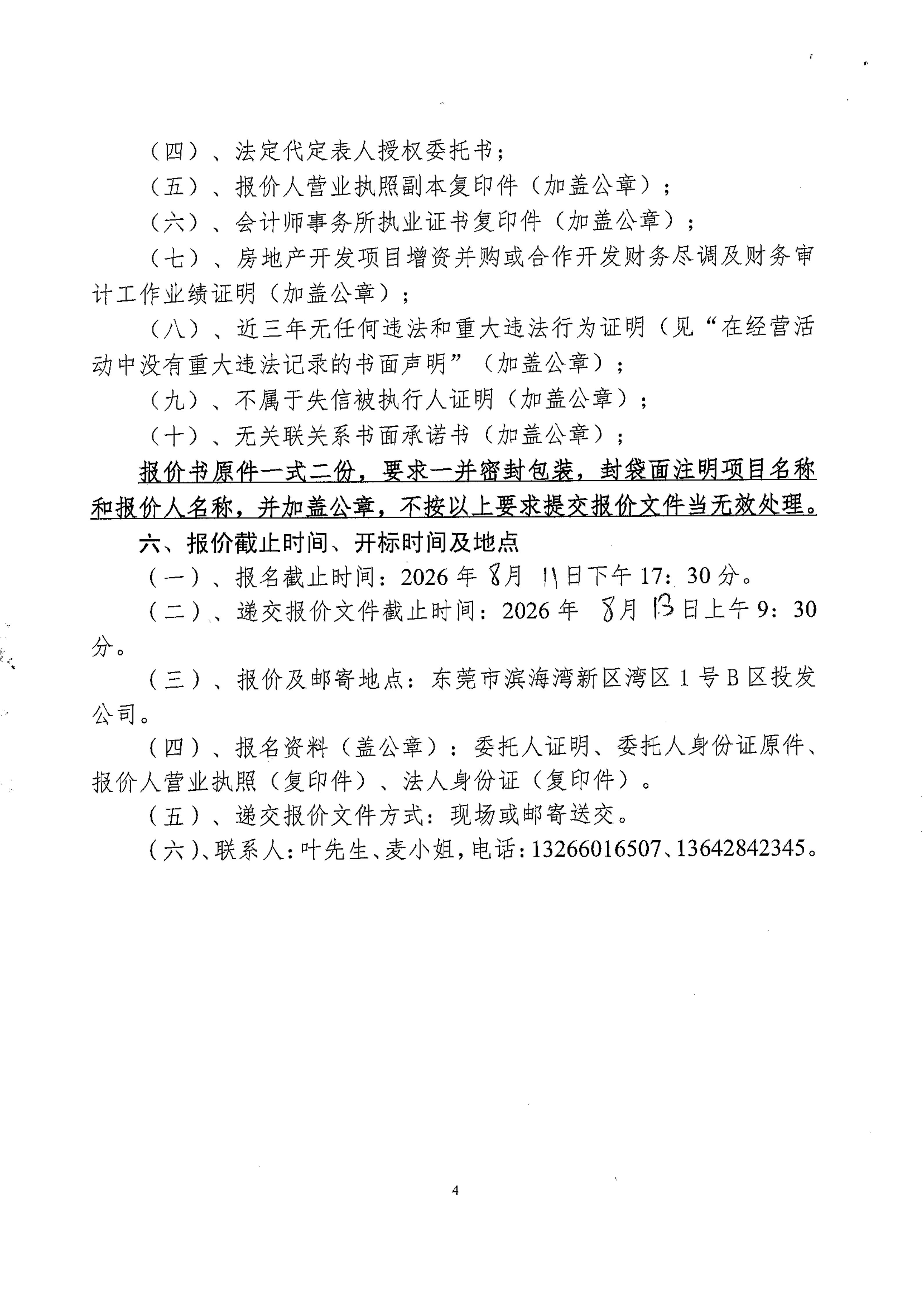 （四）、法定代定表人授权委托书；

（五）、报价人营业执照副本复印件（加盖公章）；

（六）、会计师事务所执业证书复印件（加盖公章）；

（七）、房地产开发项目增资并购或合作开发财务尽调及财务审计工作业绩证明（加盖公章）；

（八）、近三年无任何违法和重大违法行为证明（见“在经营活动中没有重大违法记录的书面声明”（加盖公章）；

（九）、不属于失信被执行人证明（加盖公章）；

（十）、无关联关系书面承诺书（加盖公章）；

报价书原件一式二份，要求一并密封包装，封袋面注明项目名称和报价人名称，并加盖公章，不按以上要求提交报价文件当无效处理。

六、报价截止时间、开标时间及地点

（一）、报名截止时间：2026 年 8月 11日下午 17：30 分。

（二）、递交报价文件截止时间：2026 年 8月 13日上午 9：30 分。

（三）、报价及邮寄地点：东莞市滨海湾新区湾区 1 号 B 区投发公司。

（四）、报名资料（盖公章）：委托人证明、委托人身份证原件、报价人营业执照（复印件）、法人身份证（复印件）。

（五）、递交报价文件方式：现场或邮寄送交。

（六）、联系人：叶先生、麦小姐，电话：13266016507、13642842345。

4